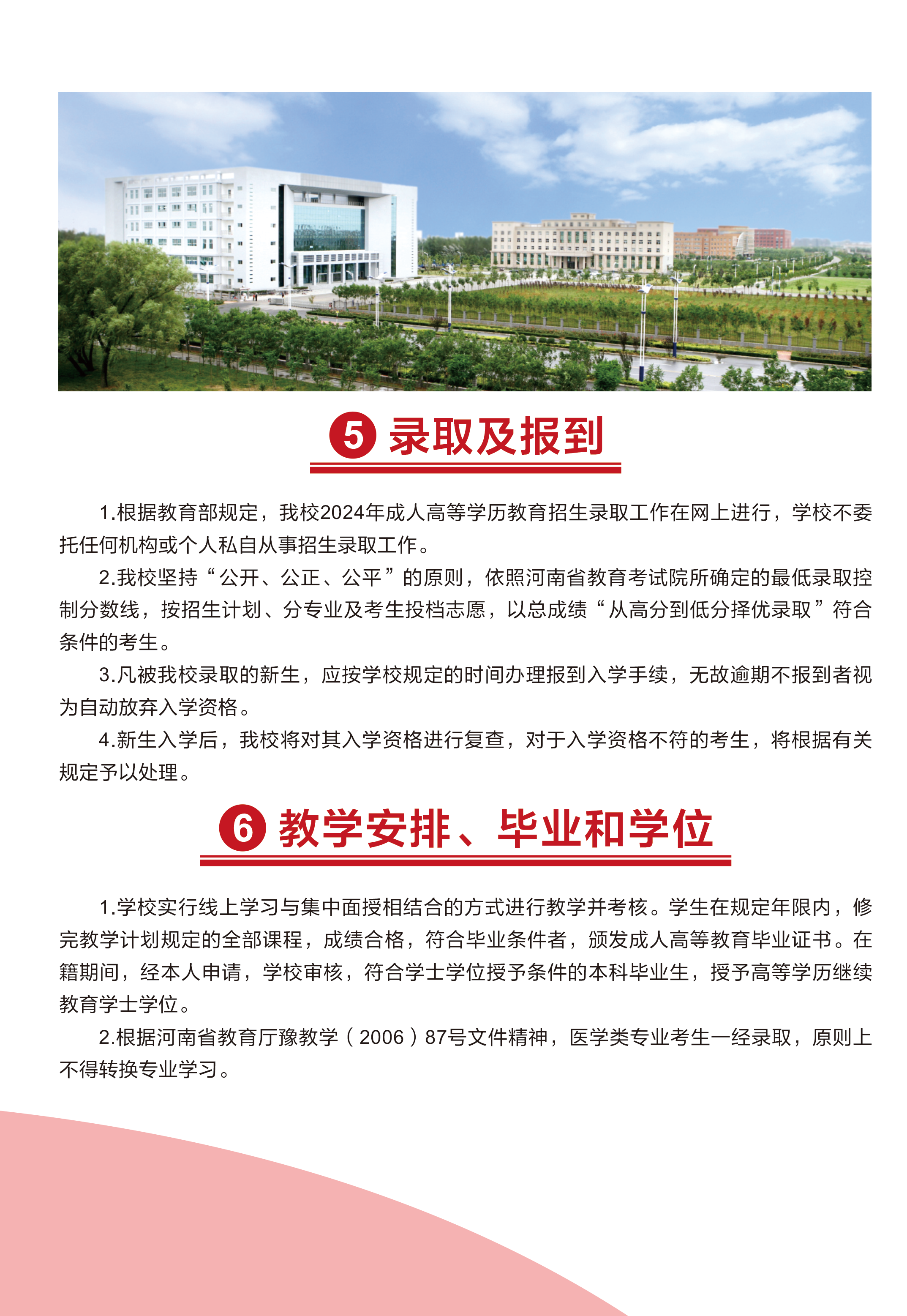 5 录取及报到

1.根据教育部规定，我校2024年成人高等学历教育招生录取工作在网上进行，学校不委托任何机构或个人私自从事招生录取工作。

2.我校坚持“公开、公正、公平”的原则，依照河南省教育考试院所确定的最低录取控制分数线，按招生计划、分专业及考生投档志愿，以总成绩“从高分到低分择优录取”符合条件的考生。

3.凡被我校录取的新生，应按学校规定的时间办理报到入学手续，无故逾期不报到者视为自动放弃入学资格。

4.新生入学后，我校将对其入学资格进行复查，对于入学资格不符的考生，将根据有关规定予以处理。

6 教学安排、毕业和学位

1.学校实行线上学习与集中面授相结合的方式进行教学并考核。学生在规定年限内，修完教学计划规定的全部课程，成绩合格，符合毕业条件者，颁发成人高等教育毕业证书。在籍期间，经本人申请，学校审核，符合学士学位授予条件的本科毕业生，授予高等学历继续教育学士学位。

2.根据河南省教育厅豫教学（2006）87号文件精神，医学类专业考生一经录取，原则上不得转换专业学习。